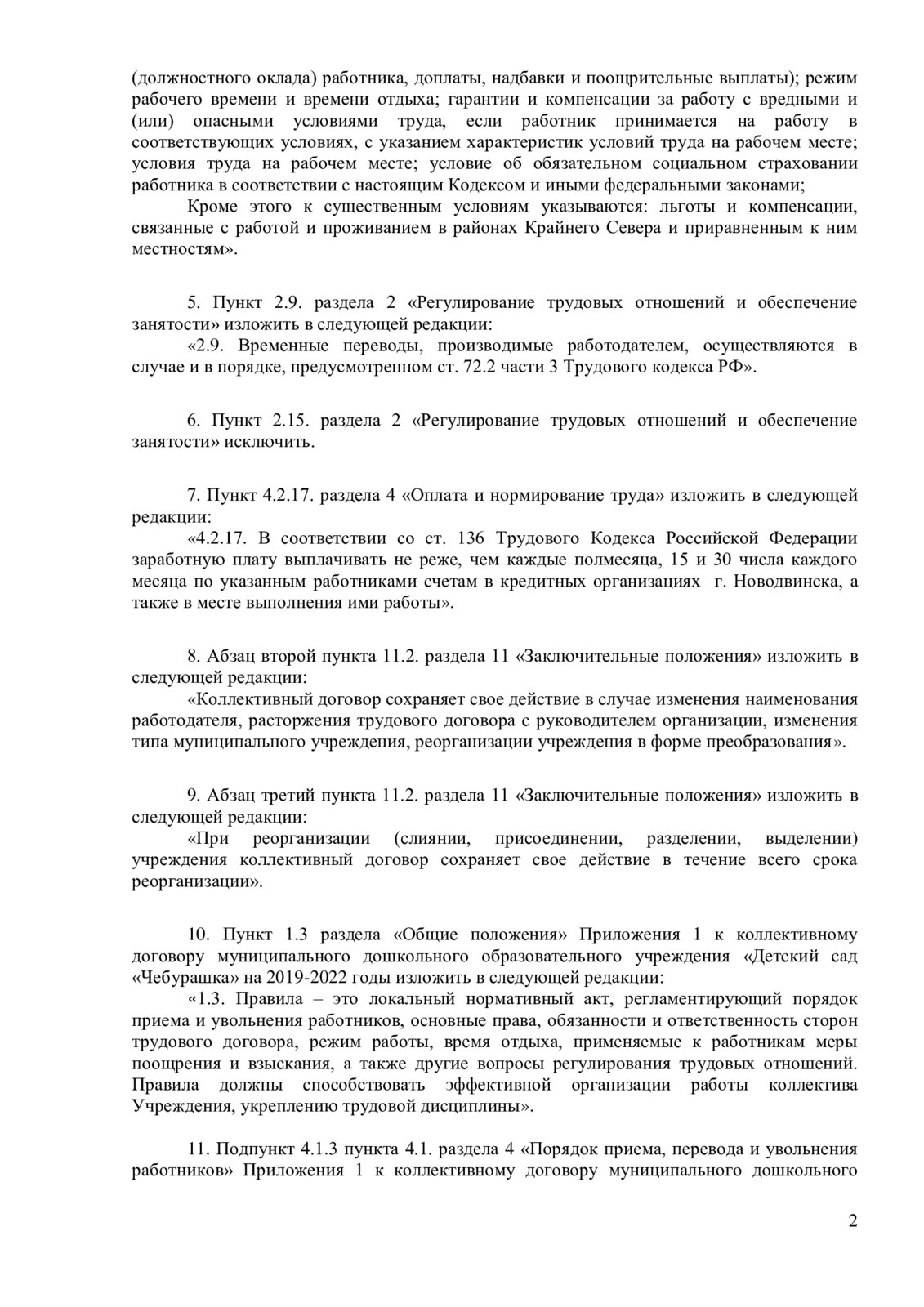 (должностного оклада) работника, доплаты, надбавки и поощрительные выплаты); режим рабочего времени и времени отдыха; гарантии и компенсации за работу с вредными и (или) опасными условиями труда, если работник принимается на работу в соответствующих условиях, с указанием характеристик условий труда на рабочем месте; условия труда на рабочем месте; условие об обязательном социальном страховании работника в соответствии с настоящим Кодексом и иными федеральными законами;

Кроме этого к существенным условиям указываются: льготы и компенсации, связанные с работой и проживанием в районах Крайнего Севера и приравненным к ним местностям».

5. Пункт 2.9. раздела 2 «Регулирование трудовых отношений и обеспечение занятости» изложить в следующей редакции:

«2.9. Временные переводы, производимые работодателем, осуществляются в случае и в порядке, предусмотренном ст. 72.2 части 3 Трудового кодекса РФ».

6. Пункт 2.15. раздела 2 «Регулирование трудовых отношений и обеспечение занятости» исключить.

7. Пункт 4.2.17. раздела 4 «Оплата и нормирование труда» изложить в следующей редакции:

«4.2.17. В соответствии со ст. 136 Трудового Кодекса Российской Федерации заработную плату выплачивать не реже, чем каждые полмесяца, 15 и 30 числа каждого месяца по указанным работниками счетам в кредитных организациях г. Новодвинска, а также в месте выполнения ими работы».

8. Абзац второй пункта 11.2. раздела 11 «Заключительные положения» изложить в следующей редакции:

«Коллективный договор сохраняет свое действие в случае изменения наименования работодателя, расторжения трудового договора с руководителем организации, изменения типа муниципального учреждения, реорганизации учреждения в форме преобразования».

9. Абзац третий пункта 11.2. раздела 11 «Заключительные положения» изложить в следующей редакции:

«При реорганизации (слиянии, присоединении, разделении, выделении) учреждения коллективный договор сохраняет свое действие в течение всего срока реорганизации».

10. Пункт 1.3 раздела «Общие положения» Приложения 1 к коллективному договору муниципального дошкольного образовательного учреждения «Детский сад «Чебурашка» на 2019-2022 годы изложить в следующей редакции:

«1.3. Правила – это локальный нормативный акт, регламентирующий порядок приема и увольнения работников, основные права, обязанности и ответственность сторон трудового договора, режим работы, время отдыха, применяемые к работникам меры поощрения и взыскания, а также другие вопросы регулирования трудовых отношений. Правила должны способствовать эффективной организации работы коллектива Учреждения, укреплению трудовой дисциплины».

11. Подпункт 4.1.3 пункта 4.1. раздела 4 «Порядок приема, перевода и увольнения работников» Приложения 1 к коллективному договору муниципального дошкольного

2